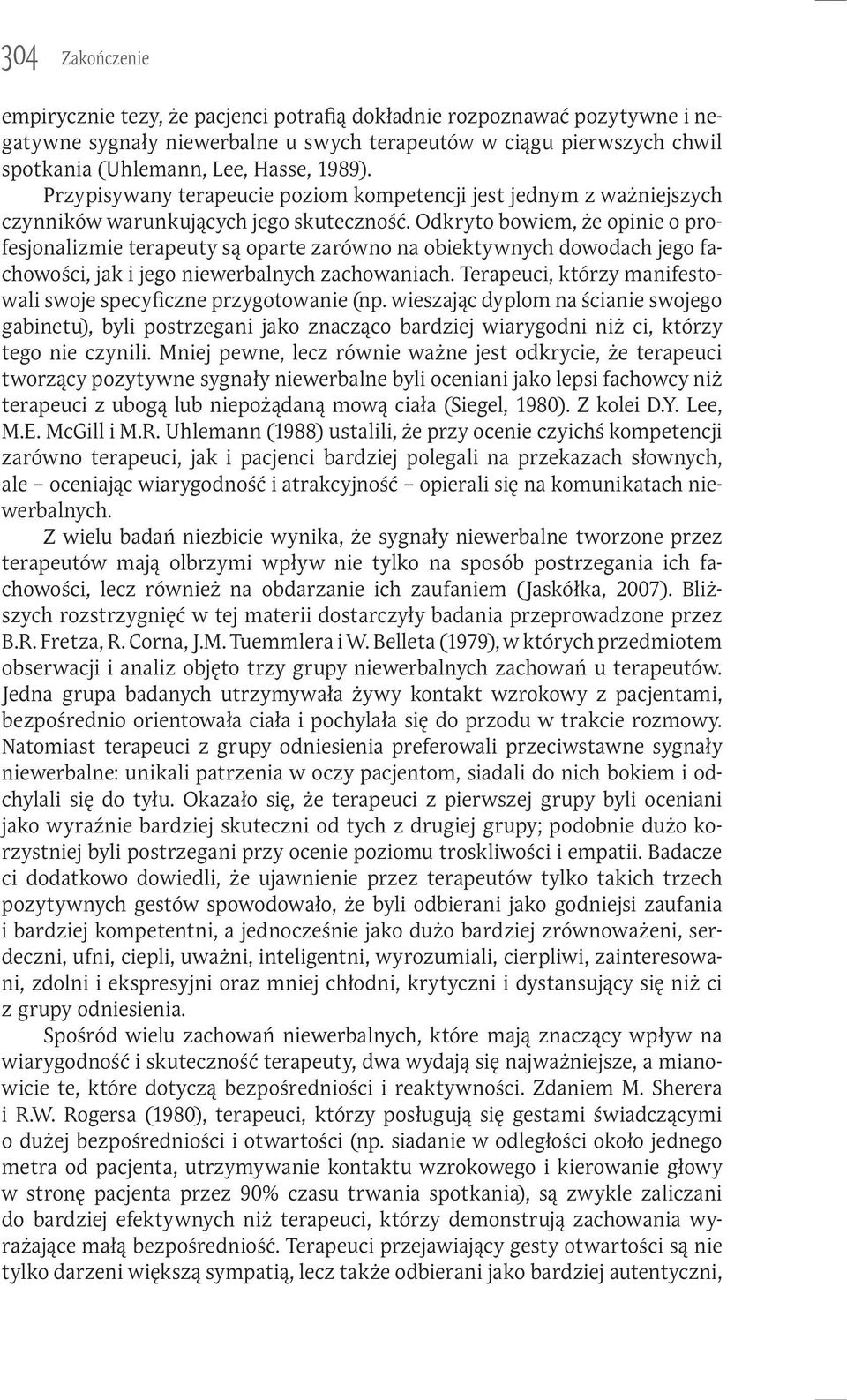 304 Zakończenie

empirycznie tezy, że pacjenci potrafią dokładnie rozpoznawać pozytywne i negatywne sygnały niewerbalne u swych terapeutów w ciągu pierwszych chwil spotkania (Uhlemann, Lee, Hasse, 1989).

Przypisywany terapeucie poziom kompetencji jest jednym z ważniejszych czynników warunkujących jego skuteczność. Odkryto bowiem, że opinie o profesjonalizmie terapeuty są oparte zarówno na obiektywnych dowodach jego fachowości, jak i jego niewerbalnych zachowaniach. Terapeuci, którzy manifestowali swoje specyficzne przygotowanie (np. wieszając dyplom na ścianie swojego gabinetu), byli postrzegani jako znacząco bardziej wiarygodni niż ci, którzy tego nie czynili. Mniej pewne, lecz równie ważne jest odkrycie, że terapeuci tworzący pozytywne sygnały niewerbalne byli oceniani jako lepsi fachowcy niż terapeuci z ubogą lub niepożądaną mową ciała (Siegel, 1980). Z kolei D.Y. Lee, M.E. McGill i M.R. Uhlemann (1988) ustalili, że przy ocenie czyichś kompetencji zarówno terapeuci, jak i pacjenci bardziej polegali na przekazach słownych, ale – oceniając wiarygodność i atrakcyjność – opierali się na komunikatach niewerbalnych.

Z wielu badań niezbicie wynika, że sygnały niewerbalne tworzone przez terapeutów mają olbrzymi wpływ nie tylko na sposób postrzegania ich fachowości, lecz również na obdarzanie ich zaufaniem (Jaskółka, 2007). Bliższych rozstrzygnięć w tej materii dostarczyły badania przeprowadzone przez B.R. Fretza, R. Corna, J.M. Tuemmlera i W. Belleta (1979), w których przedmiotem obserwacji i analiz objęto trzy grupy niewerbalnych zachowań u terapeutów. Jedna grupa badanych utrzymywała żywy kontakt wzrokowy z pacjentami, bezpośrednio orientowała ciała i pochylała się do przodu w trakcie rozmowy. Natomiast terapeuci z grupy odniesienia preferowali przeciwstawne sygnały niewerbalne: unikali patrzenia w oczy pacjentom, siadali do nich bokiem i odchylali się do tyłu. Okazało się, że terapeuci z pierwszej grupy byli oceniani jako wyraźnie bardziej skuteczni od tych z drugiej grupy; podobnie dużo korzystniej byli postrzegani przy ocenie poziomu troskliwości i empatii. Badacze ci dodatkowo dowiedli, że ujawnienie przez terapeutów tylko takich trzech pozytywnych gestów spowodowało, że byli odbierani jako godniejsi zaufania i bardziej kompetentni, a jednocześnie jako dużo bardziej zrównoważeni, serdeczni, ufni, ciepli, uważni, inteligentni, wyrozumiali, cierpliwi, zainteresowani, zdolni i ekspresyjni oraz mniej chłodni, krytyczni i dystansujący się niż ci z grupy odniesienia.

Spośród wielu zachowań niewerbalnych, które mają znaczący wpływ na wiarygodność i skuteczność terapeuty, dwa wydają się najważniejsze, a mianowicie te, które dotyczą bezpośredniości i reaktywności. Zdaniem M. Sherera i R.W. Rogersa (1980), terapeuci, którzy posługują się gestami świadczącymi o dużej bezpośredniości i otwartości (np. siadanie w odległości około jednego metra od pacjenta, utrzymywanie kontaktu wzrokowego i kierowanie głowy w stronę pacjenta przez 90% czasu trwania spotkania), są zwykle zaliczani do bardziej efektywnych niż terapeuci, którzy demonstrują zachowania wyrażające małą bezpośredniość. Terapeuci przejawiający gesty otwartości są nie tylko darzeni większą sympatią, lecz także odbierani jako bardziej autentyczni,